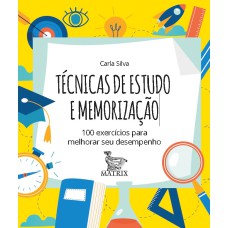 Carla Silva

TÉCNICAS DE ESTUDO E MEMORIZAÇÃO

100 exercícios para melhorar seu desempenho

MATRIX